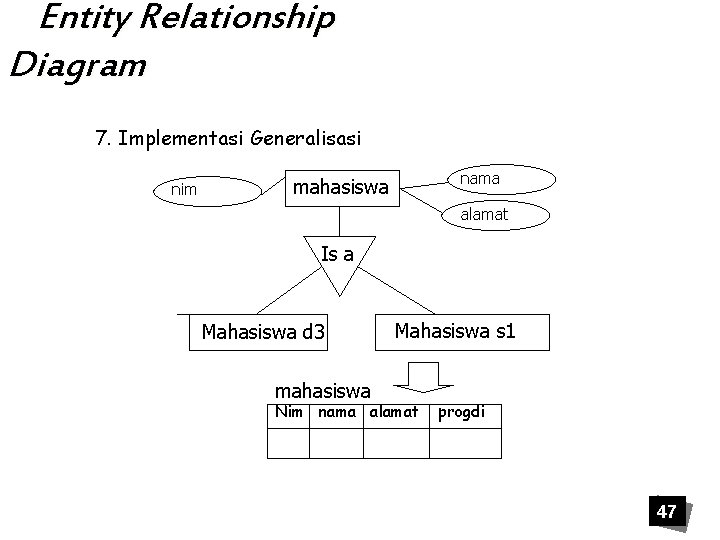 Entity Relationship Diagram

7. Implementasi Generalisasi

nim

mahasiswa

nama

alamat

Is a

Mahasiswa d3

Mahasiswa s1

mahasiswa

| Nim | nama | alamat | progdi |
|---|---|---|---|
| | | | |

47